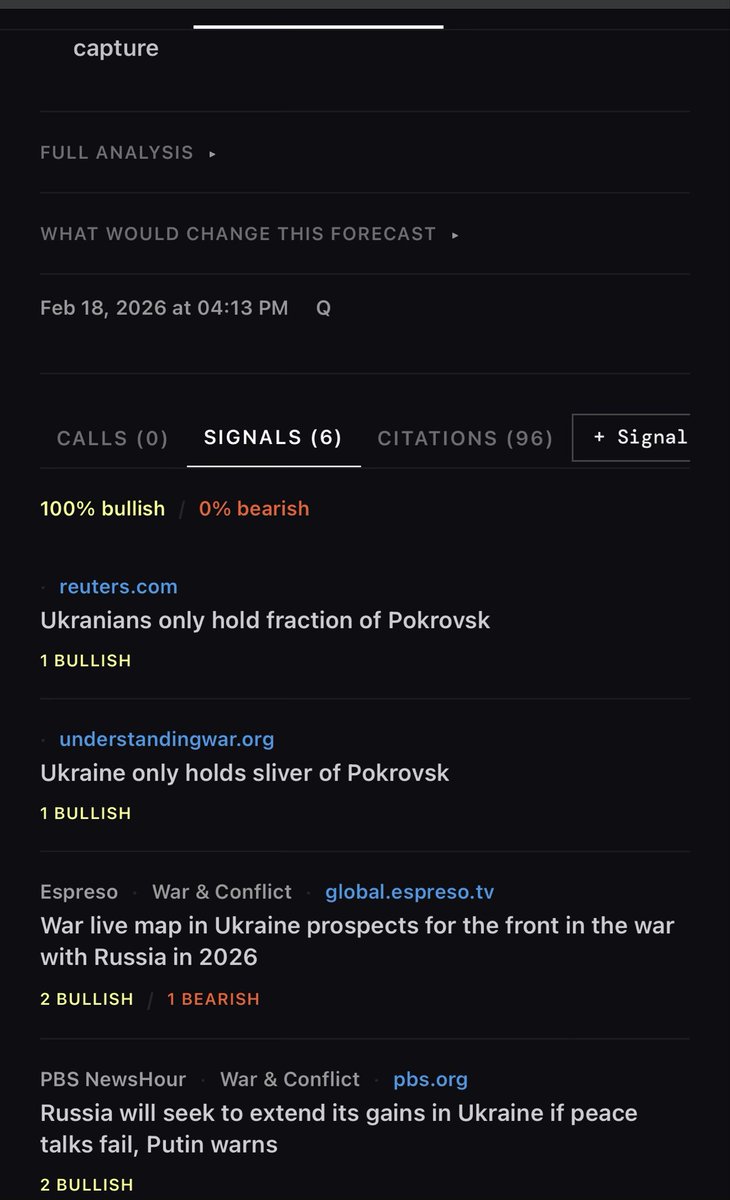 capture

FULL ANALYSIS ▸

WHAT WOULD CHANGE THIS FORECAST ▸

Feb 18, 2026 at 04:13 PM Q

CALLS (0) SIGNALS (6) CITATIONS (96) + Signal

100% bullish / 0% bearish

· reuters.com
Ukranians only hold fraction of Pokrovsk
1 BULLISH

· understandingwar.org
Ukraine only holds sliver of Pokrovsk
1 BULLISH

Espreso · War & Conflict · global.espreso.tv
War live map in Ukraine prospects for the front in the war with Russia in 2026
2 BULLISH / 1 BEARISH

PBS NewsHour · War & Conflict · pbs.org
Russia will seek to extend its gains in Ukraine if peace talks fail, Putin warns
2 BULLISH